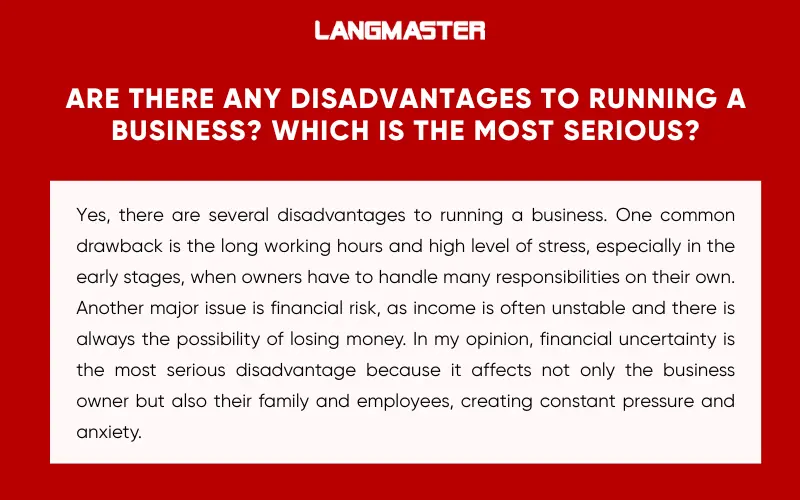 LANGMASTER

ARE THERE ANY DISADVANTAGES TO RUNNING A BUSINESS? WHICH IS THE MOST SERIOUS?

Yes, there are several disadvantages to running a business. One common drawback is the long working hours and high level of stress, especially in the early stages, when owners have to handle many responsibilities on their own. Another major issue is financial risk, as income is often unstable and there is always the possibility of losing money. In my opinion, financial uncertainty is the most serious disadvantage because it affects not only the business owner but also their family and employees, creating constant pressure and anxiety.